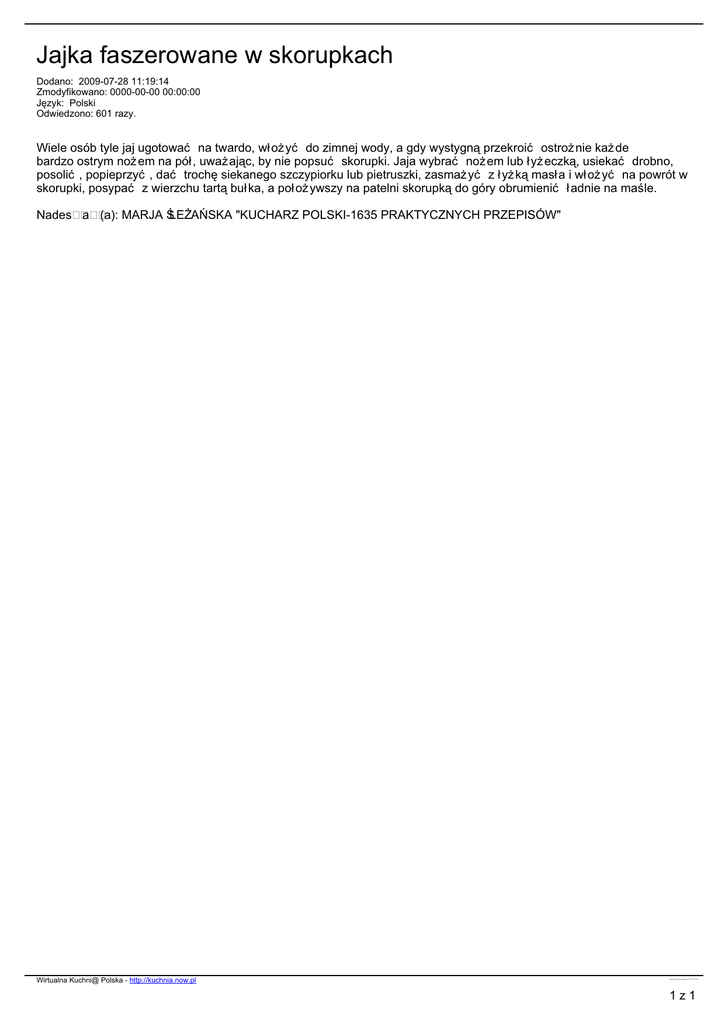 Jajka faszerowane w skorupkach

Dodano: 2009-07-28 11:19:14
Zmodyfikowano: 0000-00-00 00:00:00
Język: Polski
Odwiedzono: 601 razy.

Wiele osób tyle jaj ugotować na twardo, włożyć do zimnej wody, a gdy wystygną przekroić ostrożnie każde bardzo ostrym nożem na pół, uważając, by nie popsuć skorupki. Jaja wybrać nożem lub łyżeczką, usiekać drobno, posolić, popieprzyć, dać trochę siekanego szczypiorku lub pietruszki, zasmażyć z łyżką masła i włożyć na powrót w skorupki, posypać z wierzchu tartą bułka, a położywszy na patelni skorupką do góry obrumienić ładnie na maśle.

Nades□a□(a): MARJA ŚLEŻAŃSKA "KUCHARZ POLSKI-1635 PRAKTYCZNYCH PRZEPISÓW"

Wirtualna Kuchni@ Polska - http://kuchnia.now.pl

1 z 1